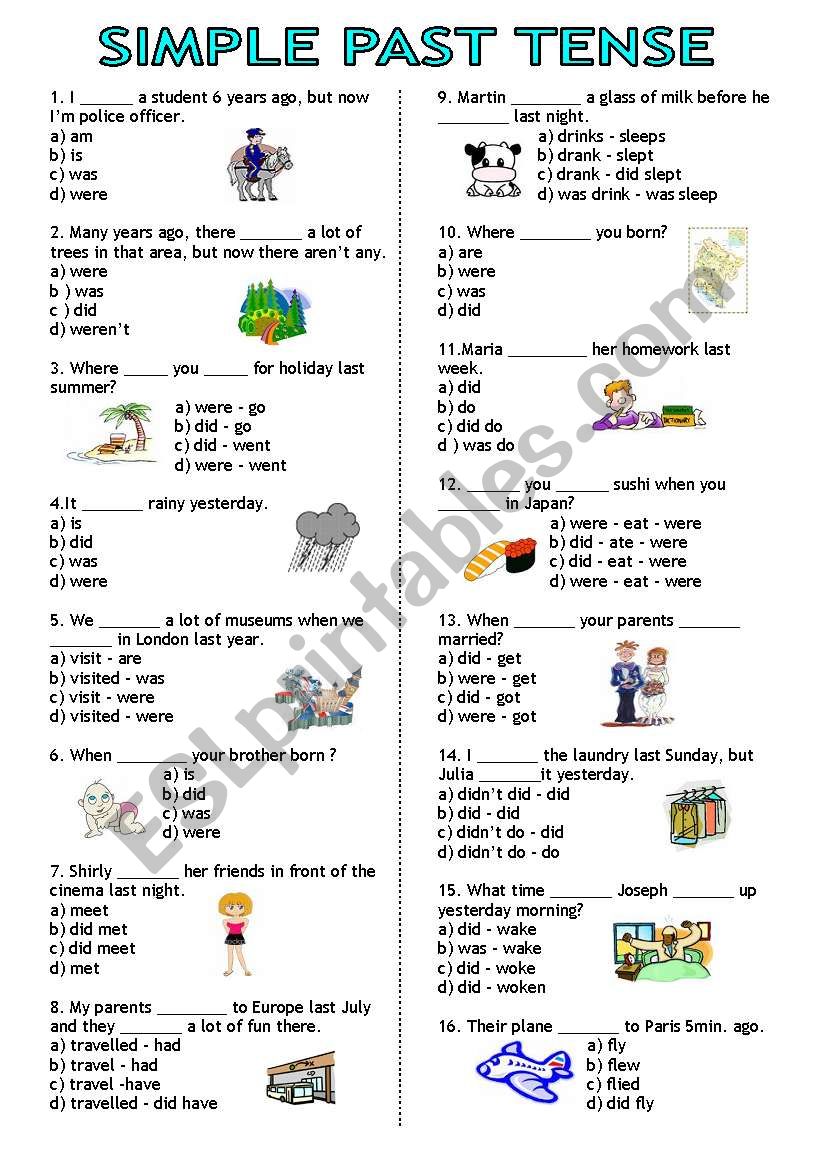 SIMPLE PAST TENSE

1. I ______ a student 6 years ago, but now I'm police officer.
a) am
b) is
c) was
d) were

2. Many years ago, there _______ a lot of trees in that area, but now there aren't any.
a) were
b ) was
c ) did
d) weren't

3. Where _____ you _____ for holiday last summer?
a) were - go
b) did - go
c) did - went
d) were - went

4.It _______ rainy yesterday.
a) is
b) did
c) was
d) were

5. We _______ a lot of museums when we _______ in London last year.
a) visit - are
b) visited - was
c) visit - were
d) visited - were

6. When ________ your brother born ?
a) is
b) did
c) was
d) were

7. Shirly _______ her friends in front of the cinema last night.
a) meet
b) did met
c) did meet
d) met

8. My parents ________ to Europe last July and they _______ a lot of fun there.
a) travelled - had
b) travel - had
c) travel -have
d) travelled - did have

9. Martin ________ a glass of milk before he ________ last night.
a) drinks - sleeps
b) drank - slept
c) drank - did slept
d) was drink - was sleep

10. Where ________ you born?
a) are
b) were
c) was
d) did

11.Maria _________ her homework last week.
a) did
b) do
c) did do
d ) was do

12. ______ you ______ sushi when you _______ in Japan?
a) were - eat - were
b) did - ate - were
c) did - eat - were
d) were - eat - were

13. When _______ your parents _______ married?
a) did - get
b) were - get
c) did - got
d) were - got

14. I _______ the laundry last Sunday, but Julia _______it yesterday.
a) didn't did - did
b) did - did
c) didn't do - did
d) didn't do - do

15. What time _______ Joseph _______ up yesterday morning?
a) did - wake
b) was - wake
c) did - woke
d) did - woken

16. Their plane _______ to Paris 5min. ago.
a) fly
b) flew
c) flied
d) did fly

ESLprintables.com